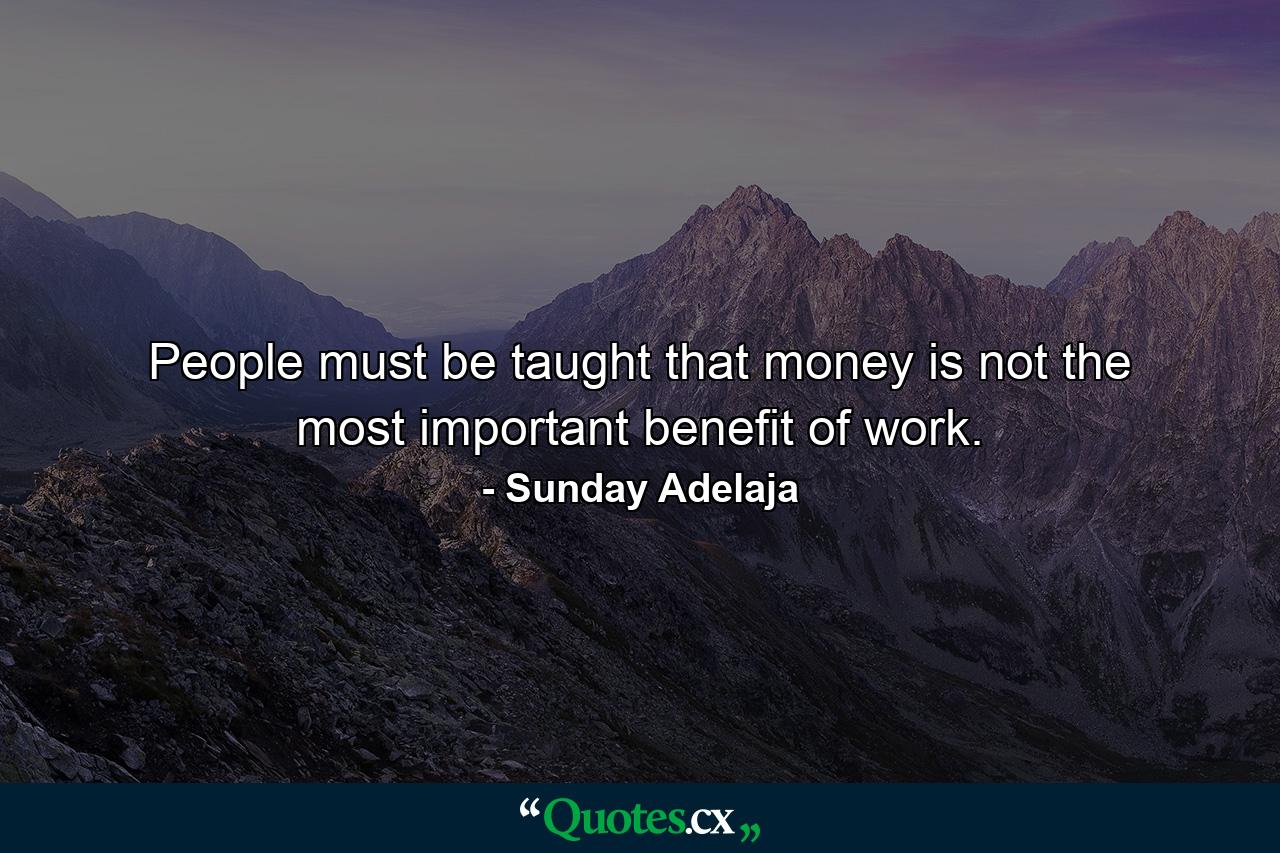 People must be taught that money is not the most important benefit of work.
- Sunday Adelaja

“Quotes.cx„